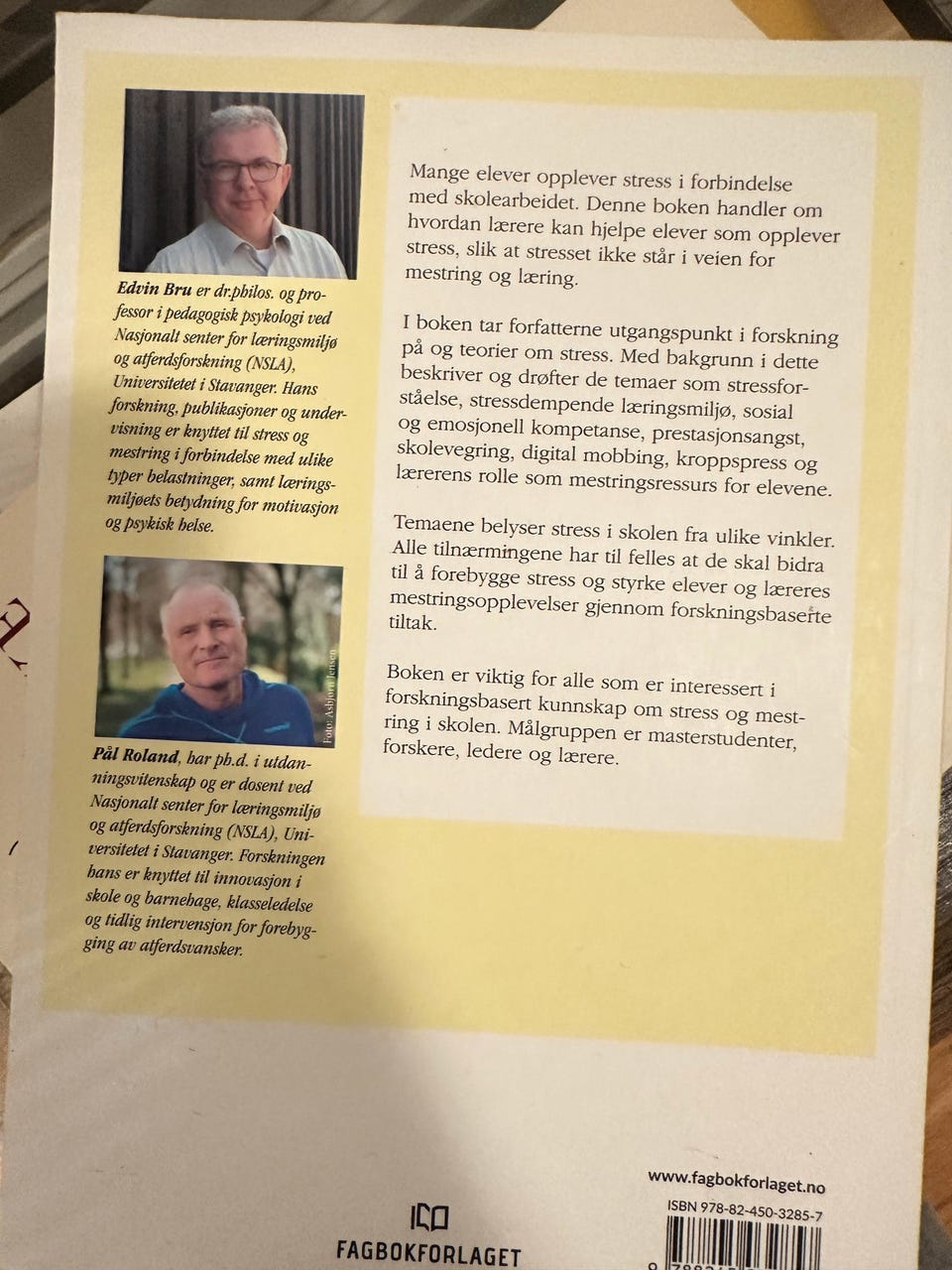 Edvin Bru er dr.philos. og professor i pedagogisk psykologi ved Nasjonalt senter for læringsmiljø og atferdsforskning (NSLA), Universitetet i Stavanger. Hans forskning, publikasjoner og undervisning er knyttet til stress og mestring i forbindelse med ulike typer belastninger, samt læringsmiljøets betydning for motivasjon og psykisk helse.

Foto: Asbjørn Jensen

Pål Roland, har ph.d. i utdanningsvitenskap og er dosent ved Nasjonalt senter for læringsmiljø og atferdsforskning (NSLA), Universitetet i Stavanger. Forskningen hans er knyttet til innovasjon i skole og barnehage, klasseledelse og tidlig intervensjon for forebygging av atferdsvansker.

Mange elever opplever stress i forbindelse med skolearbeidet. Denne boken handler om hvordan lærere kan hjelpe elever som opplever stress, slik at stresset ikke står i veien for mestring og læring.

I boken tar forfatterne utgangspunkt i forskning på og teorier om stress. Med bakgrunn i dette beskriver og drøfter de temaer som stressforståelse, stressdempende læringsmiljø, sosial og emosjonell kompetanse, prestasjonsangst, skolevegring, digital mobbing, kroppspress og lærerens rolle som mestringsressurs for elevene.

Temaene belyser stress i skolen fra ulike vinkler. Alle tilnærmingene har til felles at de skal bidra til å forebygge stress og styrke elever og læreres mestringsopplevelser gjennom forskningsbaserte tiltak.

Boken er viktig for alle som er interessert i forskningsbasert kunnskap om stress og mestring i skolen. Målgruppen er masterstudenter, forskere, ledere og lærere.

FAGBOKFORLAGET

www.fagbokforlaget.no

ISBN 978-82-450-3285-7